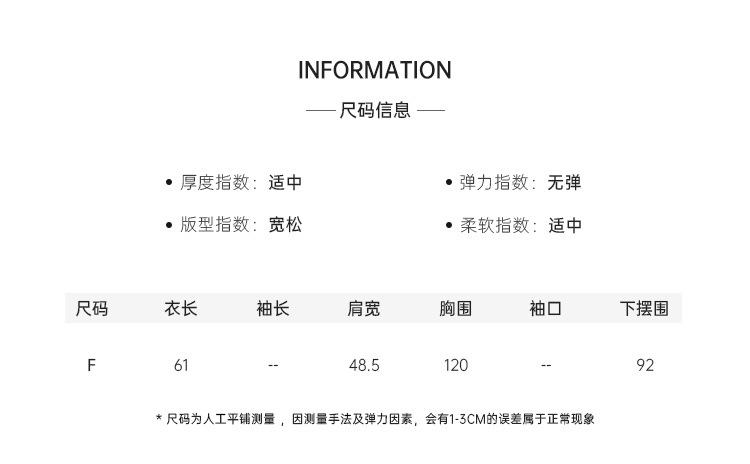 INFORMATION

—— 尺码信息 ——

• 厚度指数：适中

• 版型指数：宽松

• 弹力指数：无弹

• 柔软指数：适中

| 尺码 | 衣长 | 袖长 | 肩宽 | 胸围 | 袖口 | 下摆围 |
|---|---|---|---|---|---|---|
| F | 61 | -- | 48.5 | 120 | -- | 92 |

* 尺码为人工平铺测量，因测量手法及弹力因素，会有1-3CM的误差属于正常现象